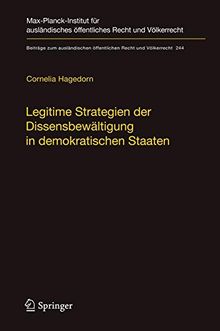 Max-Planck-Institut für ausländisches öffentliches Recht und Völkerrecht

Beiträge zum ausländischen öffentlichen Recht und Völkerrecht 244

Cornelia Hagedorn

Legitime Strategien der Dissensbewältigung in demokratischen Staaten

Springer